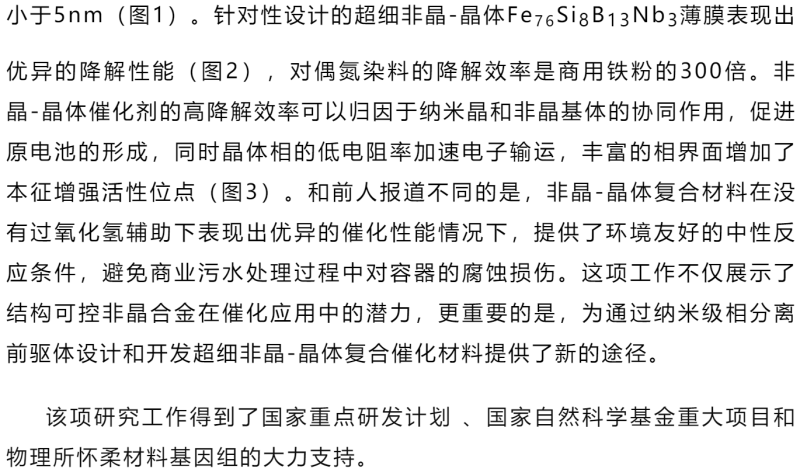 小于5nm（图1）。针对性设计的超细非晶-晶体$Fe_{76}Si_8B_{13}Nb_3$薄膜表现出优异的降解性能（图2），对偶氮染料的降解效率是商用铁粉的300倍。非晶-晶体催化剂的高降解效率可以归因于纳米晶和非晶基体的协同作用，促进原电池的形成，同时晶体相的低电阻率加速电子输运，丰富的相界面增加了本征增强活性位点（图3）。和前人报道不同的是，非晶-晶体复合材料在没有过氧化氢辅助下表现出优异的催化性能情况下，提供了环境友好的中性反应条件，避免商业污水处理过程中对容器的腐蚀损伤。这项工作不仅展示了结构可控非晶合金在催化应用中的潜力，更重要的是，为通过纳米级相分离前驱体设计和开发超细非晶-晶体复合催化材料提供了新的途径。

该项研究工作得到了国家重点研发计划 、国家自然科学基金重大项目和物理所怀柔材料基因组的大力支持。